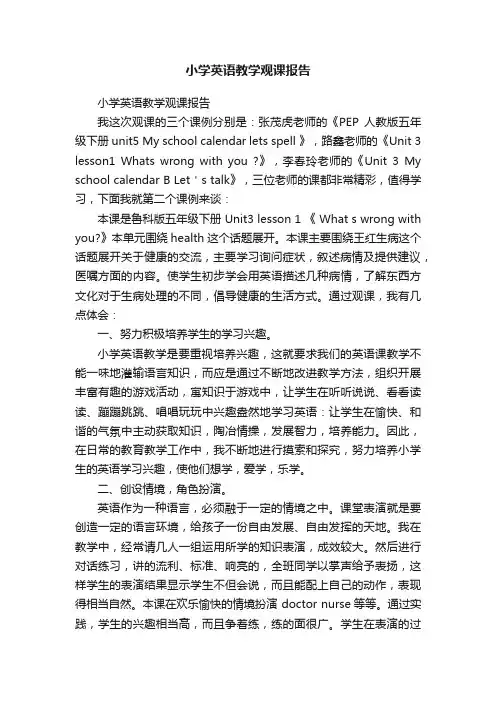 小学英语教学观课报告

小学英语教学观课报告

我这次观课的三个课例分别是：张茂虎老师的《PEP 人教版五年级下册 unit5 My school calendar lets spell 》，路鑫老师的《Unit 3 lesson1 Whats wrong with you ?》，李春玲老师的《Unit 3 My school calendar B Let ' s talk》，三位老师的课都非常精彩，值得学习，下面我就第二个课例来谈：

本课是鲁科版五年级下册 Unit3 lesson 1 《 What s wrong with you?》本单元围绕 health 这个话题展开。本课主要围绕王红生病这个话题展开关于健康的交流，主要学习询问症状，叙述病情及提供建议，医嘱方面的内容。使学生初步学会用英语描述几种病情，了解东西方文化对于生病处理的不同，倡导健康的生活方式。通过观课，我有几点体会：

一、努力积极培养学生的学习兴趣。

小学英语教学是要重视培养兴趣，这就要求我们的英语课教学不能一味地灌输语言知识，而应是通过不断地改进教学方法，组织开展丰富有趣的游戏活动，寓知识于游戏中，让学生在听听说说、看看读读、蹦蹦跳跳、唱唱玩玩中兴趣盎然地学习英语：让学生在愉快、和谐的气氛中主动获取知识，陶冶情操，发展智力，培养能力。因此，在日常的教育教学工作中，我不断地进行摸索和探究，努力培养小学生的英语学习兴趣，使他们想学，爱学，乐学。

二、创设情境，角色扮演。

英语作为一种语言，必须融于一定的情境之中。课堂表演就是要创造一定的语言环境，给孩子一份自由发展、自由发挥的天地。我在教学中，经常请几人一组运用所学的知识表演，成效较大。然后进行对话练习，讲的流利、标准、响亮的，全班同学以掌声给予表扬，这样学生的表演结果显示学生不但会说，而且能配上自己的动作，表现得相当自然。本课在欢乐愉快的情境扮演 doctor nurse 等等。通过实践，学生的兴趣相当高，而且争着练，练的面很广。学生在表演的过